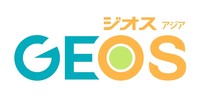 ジオス アジア
GEOS